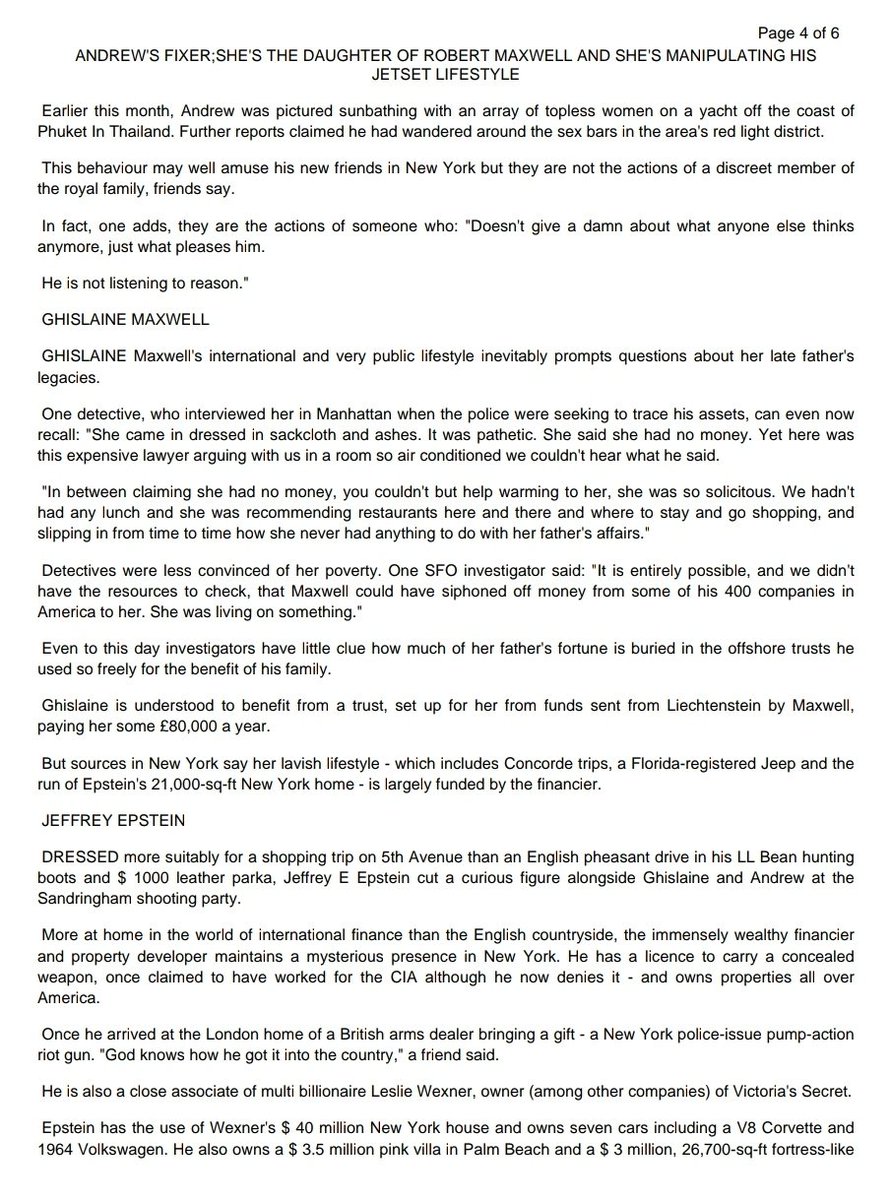 Page 4 of 6

ANDREW'S FIXER;SHE'S THE DAUGHTER OF ROBERT MAXWELL AND SHE'S MANIPULATING HIS JETSET LIFESTYLE

Earlier this month, Andrew was pictured sunbathing with an array of topless women on a yacht off the coast of Phuket In Thailand. Further reports claimed he had wandered around the sex bars in the area's red light district.

This behaviour may well amuse his new friends in New York but they are not the actions of a discreet member of the royal family, friends say.

In fact, one adds, they are the actions of someone who: "Doesn't give a damn about what anyone else thinks anymore, just what pleases him.

He is not listening to reason."

GHISLAINE MAXWELL

GHISLAINE Maxwell's international and very public lifestyle inevitably prompts questions about her late father's legacies.

One detective, who interviewed her in Manhattan when the police were seeking to trace his assets, can even now recall: "She came in dressed in sackcloth and ashes. It was pathetic. She said she had no money. Yet here was this expensive lawyer arguing with us in a room so air conditioned we couldn't hear what he said.

"In between claiming she had no money, you couldn't but help warming to her, she was so solicitous. We hadn't had any lunch and she was recommending restaurants here and there and where to stay and go shopping, and slipping in from time to time how she never had anything to do with her father's affairs."

Detectives were less convinced of her poverty. One SFO investigator said: "It is entirely possible, and we didn't have the resources to check, that Maxwell could have siphoned off money from some of his 400 companies in America to her. She was living on something."

Even to this day investigators have little clue how much of her father's fortune is buried in the offshore trusts he used so freely for the benefit of his family.

Ghislaine is understood to benefit from a trust, set up for her from funds sent from Liechtenstein by Maxwell, paying her some £80,000 a year.

But sources in New York say her lavish lifestyle - which includes Concorde trips, a Florida-registered Jeep and the run of Epstein's 21,000-sq-ft New York home - is largely funded by the financier.

JEFFREY EPSTEIN

DRESSED more suitably for a shopping trip on 5th Avenue than an English pheasant drive in his LL Bean hunting boots and $ 1000 leather parka, Jeffrey E Epstein cut a curious figure alongside Ghislaine and Andrew at the Sandringham shooting party.

More at home in the world of international finance than the English countryside, the immensely wealthy financier and property developer maintains a mysterious presence in New York. He has a licence to carry a concealed weapon, once claimed to have worked for the CIA although he now denies it - and owns properties all over America.

Once he arrived at the London home of a British arms dealer bringing a gift - a New York police-issue pump-action riot gun. "God knows how he got it into the country," a friend said.

He is also a close associate of multi billionaire Leslie Wexner, owner (among other companies) of Victoria's Secret.

Epstein has the use of Wexner's $ 40 million New York house and owns seven cars including a V8 Corvette and 1964 Volkswagen. He also owns a $ 3.5 million pink villa in Palm Beach and a $ 3 million, 26,700-sq-ft fortress-like